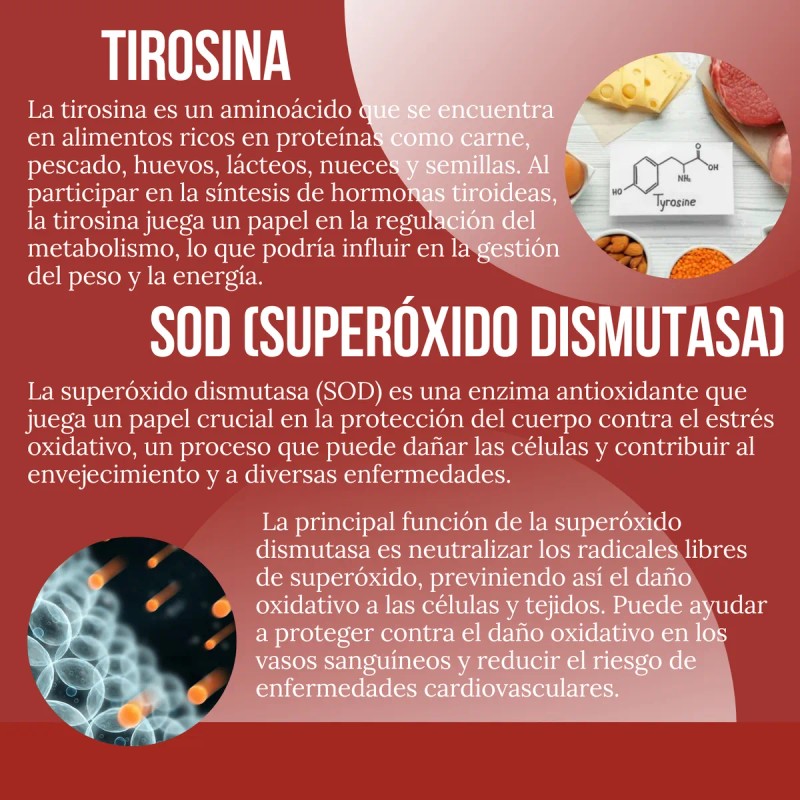 TIROSINA

La tirosina es un aminoácido que se encuentra en alimentos ricos en proteínas como carne, pescado, huevos, lácteos, nueces y semillas. Al participar en la síntesis de hormonas tiroideas, la tirosina juega un papel en la regulación del metabolismo, lo que podría influir en la gestión del peso y la energía.

HO

O

OH

$NH_2$

Tyrosine

SOD (SUPERÓXIDO DISMUTASA)

La superóxido dismutasa (SOD) es una enzima antioxidante que juega un papel crucial en la protección del cuerpo contra el estrés oxidativo, un proceso que puede dañar las células y contribuir al envejecimiento y a diversas enfermedades.

La principal función de la superóxido dismutasa es neutralizar los radicales libres de superóxido, previniendo así el daño oxidativo a las células y tejidos. Puede ayudar a proteger contra el daño oxidativo en los vasos sanguíneos y reducir el riesgo de enfermedades cardiovasculares.